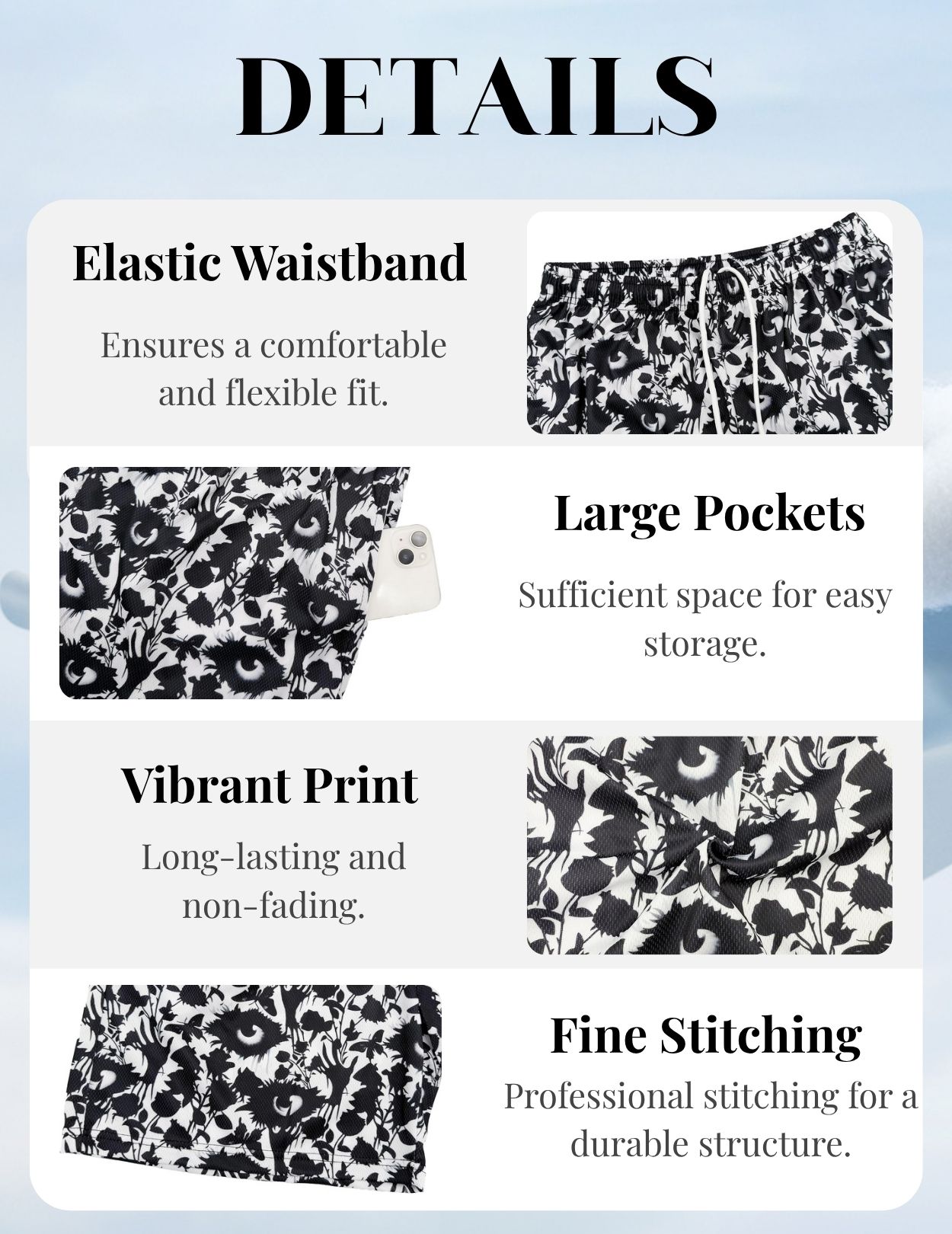 DETAILS

Elastic Waistband

Ensures a comfortable and flexible fit.

Large Pockets

Sufficient space for easy storage.

Vibrant Print

Long-lasting and non-fading.

Fine Stitching

Professional stitching for a durable structure.